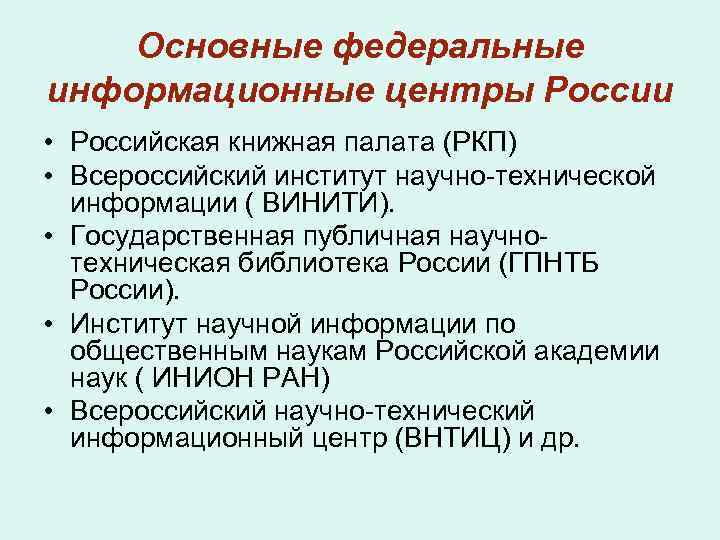 Основные федеральные информационные центры России

• Российская книжная палата (РКП)
• Всероссийский институт научно-технической информации ( ВИНИТИ).
• Государственная публичная научно-техническая библиотека России (ГПНТБ России).
• Институт научной информации по общественным наукам Российской академии наук ( ИНИОН РАН)
• Всероссийский научно-технический информационный центр (ВНТИЦ) и др.